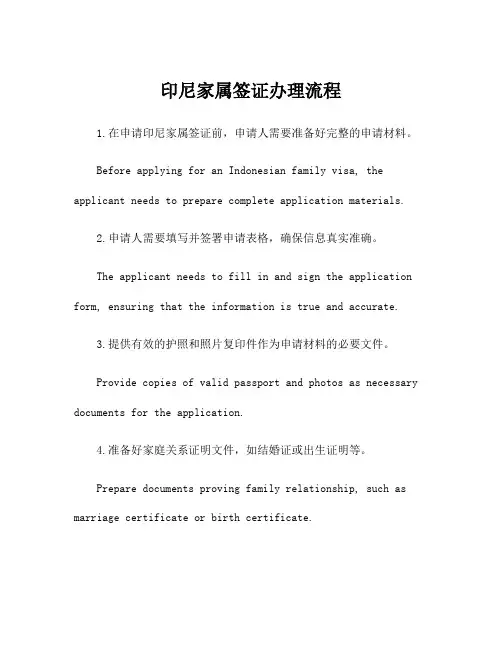 印尼家属签证办理流程

1.在申请印尼家属签证前，申请人需要准备好完整的申请材料。

Before applying for an Indonesian family visa, the applicant needs to prepare complete application materials.

2.申请人需要填写并签署申请表格，确保信息真实准确。

The applicant needs to fill in and sign the application form, ensuring that the information is true and accurate.

3.提供有效的护照和照片复印件作为申请材料的必要文件。

Provide copies of valid passport and photos as necessary documents for the application.

4.准备好家庭关系证明文件，如结婚证或出生证明等。

Prepare documents proving family relationship, such as marriage certificate or birth certificate.